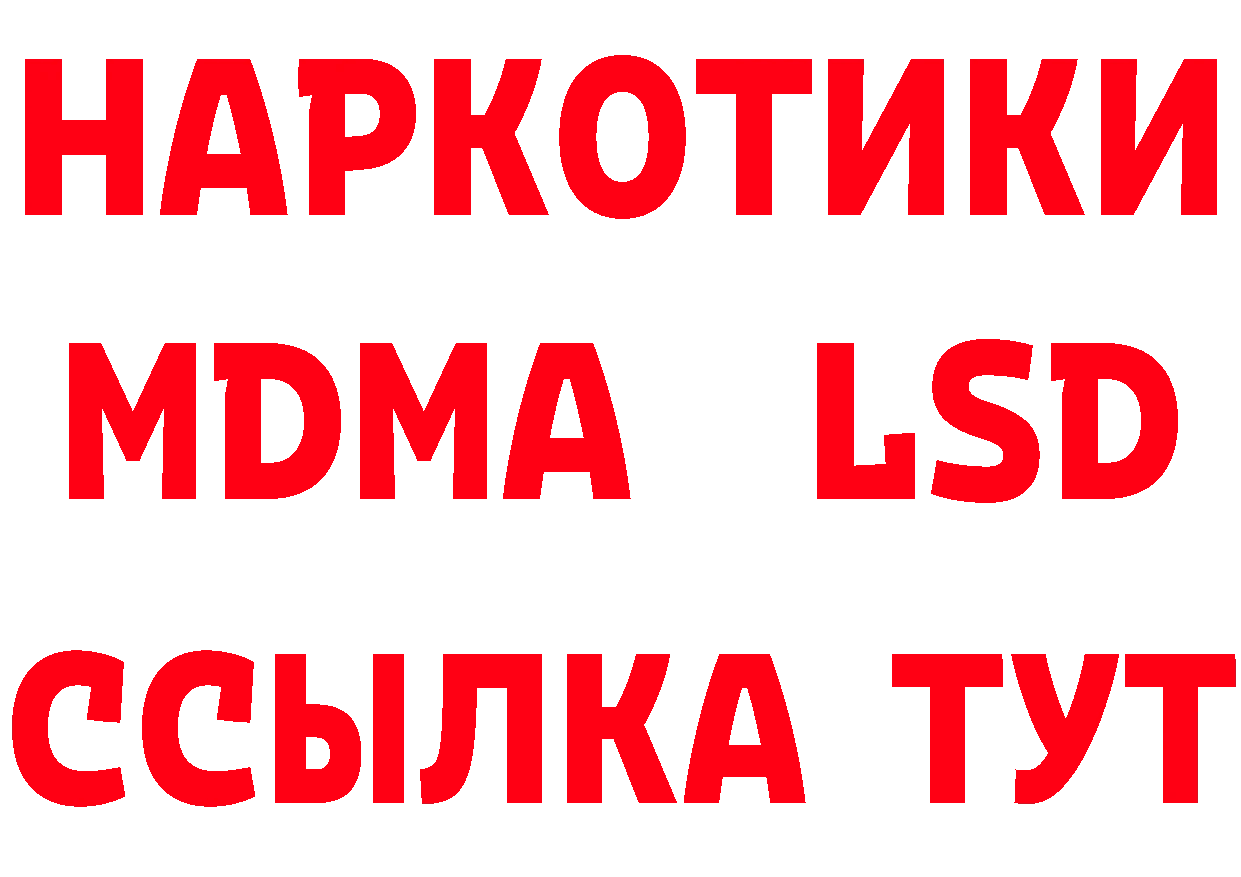 НАРКОТИКИ
MDMA LSD
ССЫЛКА ТУТ